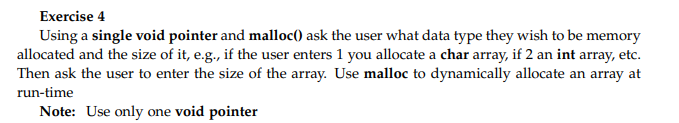 Exercise 4

Using a single void pointer and malloc() ask the user what data type they wish to be memory allocated and the size of it, e.g., if the user enters 1 you allocate a char array, if 2 an int array, etc. Then ask the user to enter the size of the array. Use malloc to dynamically allocate an array at run-time

Note: Use only one void pointer